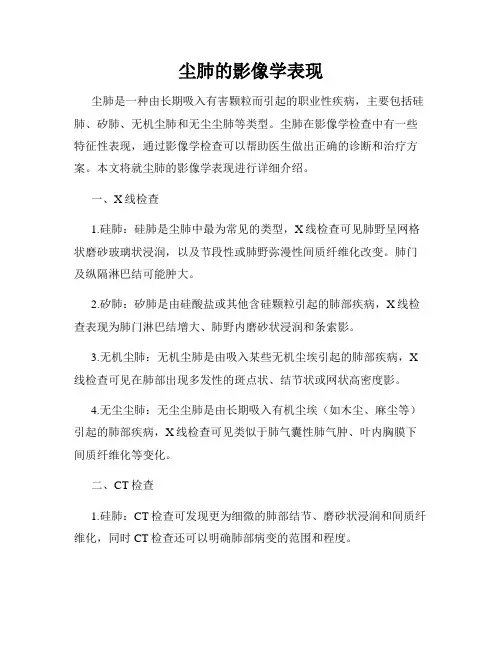 尘肺的影像学表现

尘肺是一种由长期吸入有害颗粒而引起的职业性疾病，主要包括硅肺、矽肺、无机尘肺和无尘尘肺等类型。尘肺在影像学检查中有一些特征性表现，通过影像学检查可以帮助医生做出正确的诊断和治疗方案。本文将就尘肺的影像学表现进行详细介绍。

一、X线检查

1.硅肺：硅肺是尘肺中最为常见的类型，X线检查可见肺野呈网格状磨砂玻璃状浸润，以及节段性或肺野弥漫性间质纤维化改变。肺门及纵隔淋巴结可能肿大。

2.矽肺：矽肺是由硅酸盐或其他含硅颗粒引起的肺部疾病，X线检查表现为肺门淋巴结增大、肺野内磨砂状浸润和条索影。

3.无机尘肺：无机尘肺是由吸入某些无机尘埃引起的肺部疾病，X线检查可见在肺部出现多发性的斑点状、结节状或网状高密度影。

4.无尘尘肺：无尘尘肺是由长期吸入有机尘埃（如木尘、麻尘等）引起的肺部疾病，X线检查可见类似于肺气囊性肺气肿、叶内胸膜下间质纤维化等变化。

二、CT检查

1.硅肺：CT检查可发现更为细微的肺部结节、磨砂状浸润和间质纤维化，同时CT检查还可以明确肺部病变的范围和程度。